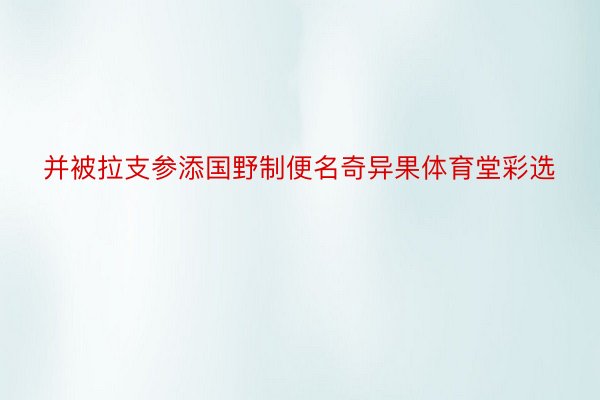 并被拉支参添国野制便名奇异果体育堂彩选